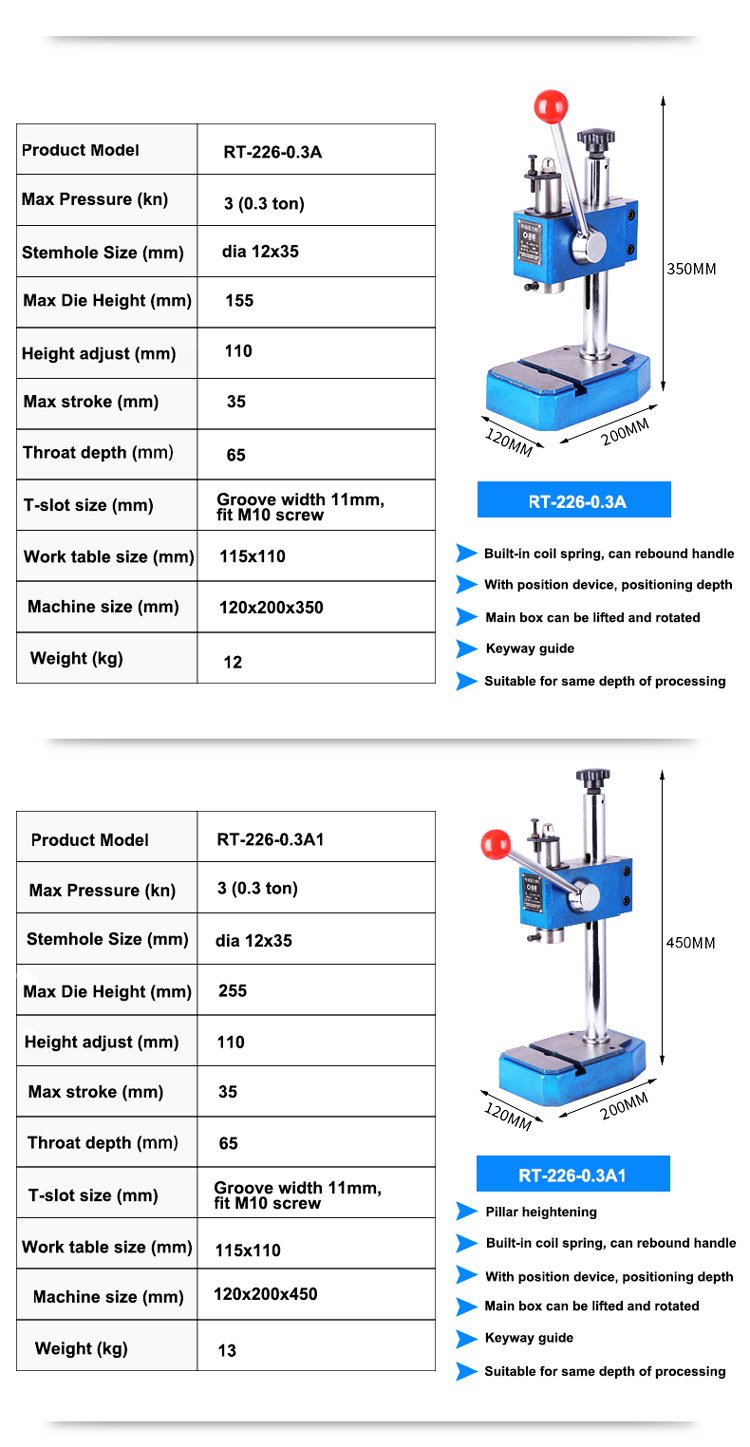 | Product Model | RT-226-0.3A |
|---|---|
| Max Pressure (kn) | 3 (0.3 ton) |
| Stemhole Size (mm) | dia 12x35 |
| Max Die Height (mm) | 155 |
| Height adjust (mm) | 110 |
| Max stroke (mm) | 35 |
| Throat depth (mm) | 65 |
| T-slot size (mm) | Groove width 11mm, fit M10 screw |
| Work table size (mm) | 115x110 |
| Machine size (mm) | 120x200x350 |
| Weight (kg) | 12 |

350MM
120MM
200MM

RT-226-0.3A

Built-in coil spring, can rebound handle
With position device, positioning depth
Main box can be lifted and rotated
Keyway guide
Suitable for same depth of processing

| Product Model | RT-226-0.3A1 |
|---|---|
| Max Pressure (kn) | 3 (0.3 ton) |
| Stemhole Size (mm) | dia 12x35 |
| Max Die Height (mm) | 255 |
| Height adjust (mm) | 110 |
| Max stroke (mm) | 35 |
| Throat depth (mm) | 65 |
| T-slot size (mm) | Groove width 11mm, fit M10 screw |
| Work table size (mm) | 115x110 |
| Machine size (mm) | 120x200x450 |
| Weight (kg) | 13 |

450MM
120MM
200MM

RT-226-0.3A1

Pillar heightening
Built-in coil spring, can rebound handle
With position device, positioning depth
Main box can be lifted and rotated
Keyway guide
Suitable for same depth of processing